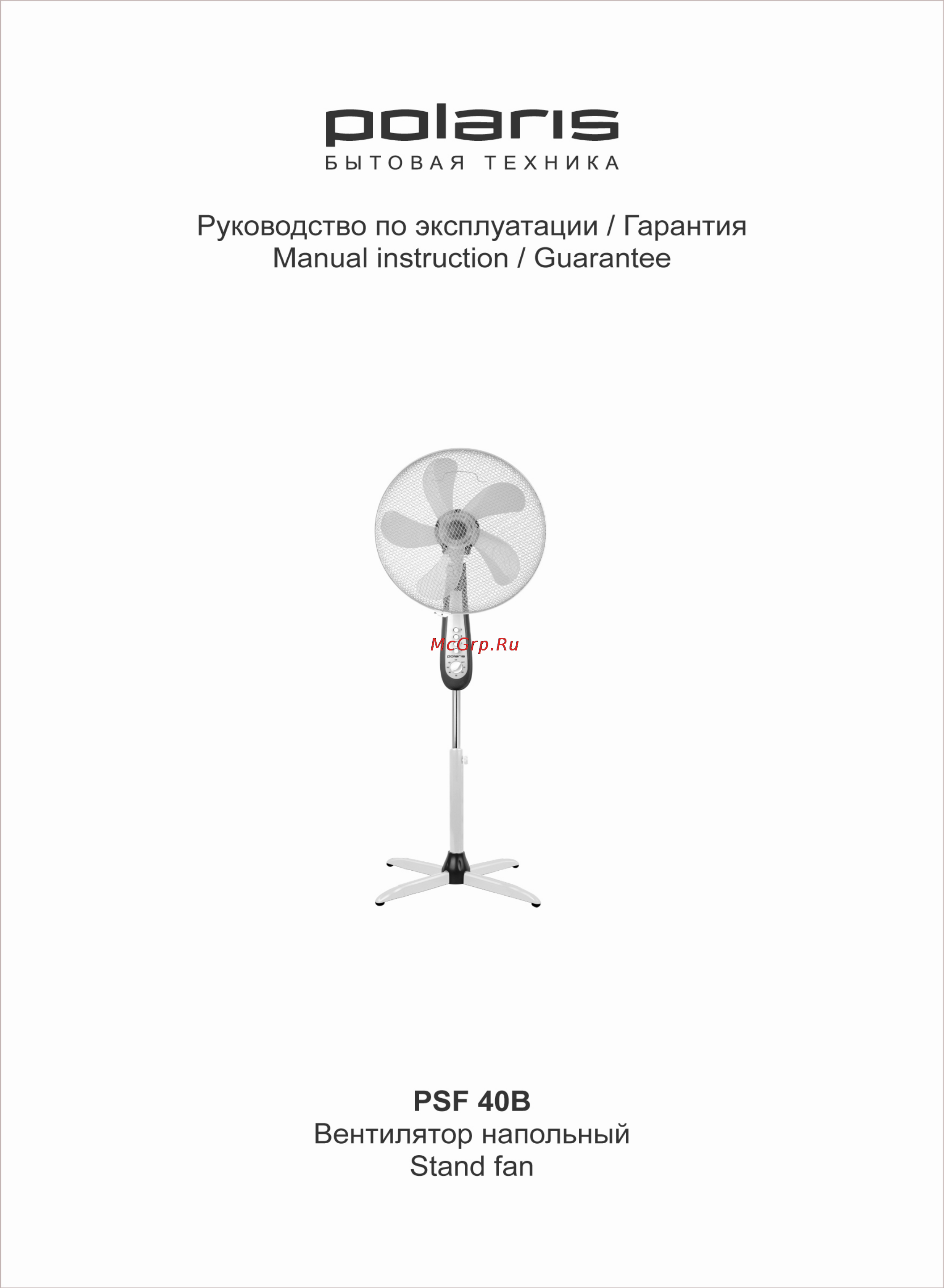 polaris
БЫТОВАЯ ТЕХНИКА

Руководство по эксплуатации / Гарантия
Manual instruction / Guarantee

McGrp.Ru

polaris

PSF 40B
Вентилятор напольный
Stand fan